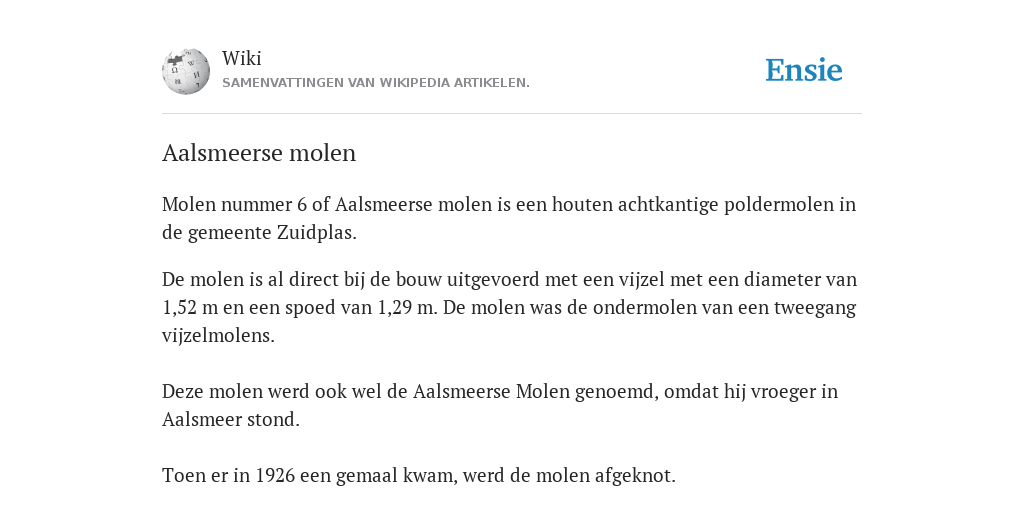 Wiki
SAMENVATTINGEN VAN WIKIPEDIA ARTIKELEN.

Ensie

Aalsmeerse molen

Molen nummer 6 of Aalsmeerse molen is een houten achtkantige poldermolen in de gemeente Zuidplas.

De molen is al direct bij de bouw uitgevoerd met een vijzel met een diameter van 1,52 m en een spoed van 1,29 m. De molen was de ondermolen van een tweegang vijzelmolens.

Deze molen werd ook wel de Aalsmeerse Molen genoemd, omdat hij vroeger in Aalsmeer stond.

Toen er in 1926 een gemaal kwam, werd de molen afgeknot.